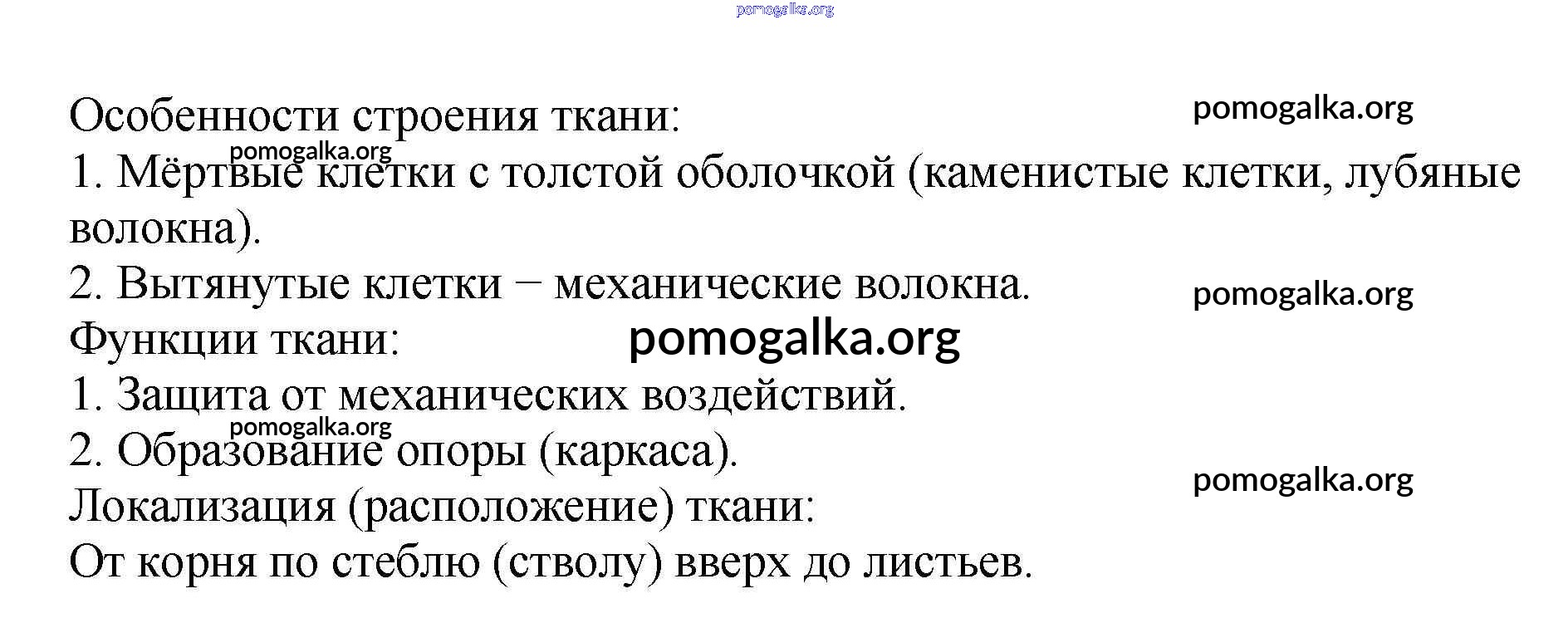 pomogalka.org

Особенности строения ткани: pomogalka.org
pomogalka.org
1. Мёртвые клетки с толстой оболочкой (каменистые клетки, лубяные волокна).
2. Вытянутые клетки − механические волокна. pomogalka.org
Функции ткани: pomogalka.org
1. Защита от механических воздействий.
pomogalka.org
2. Образование опоры (каркаса).
pomogalka.org
Локализация (расположение) ткани:
От корня по стеблю (стволу) вверх до листьев.